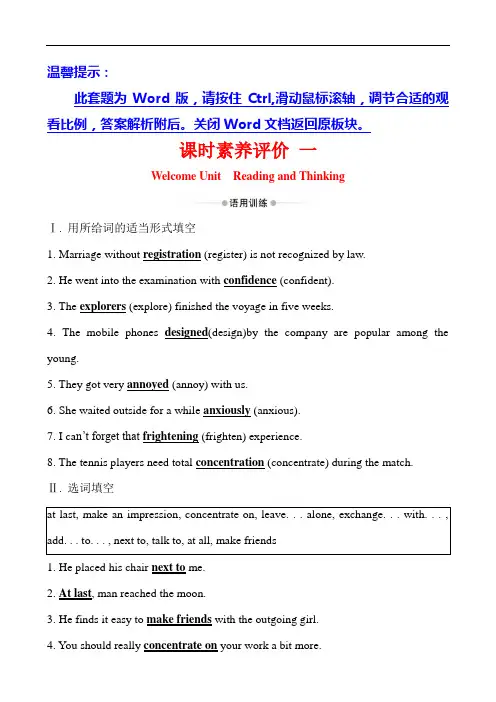 温馨提示：

此套题为 Word 版，请按住 Ctrl,滑动鼠标滚轴，调节合适的观看比例，答案解析附后。关闭 Word 文档返回原板块。

课时素养评价 一

Welcome Unit Reading and Thinking

语用训练

Ⅰ. 用所给词的适当形式填空

1. Marriage without registration (register) is not recognized by law.

2. He went into the examination with confidence (confident).

3. The explorers (explore) finished the voyage in five weeks.

4. The mobile phones designed(design)by the company are popular among the young.

5. They got very annoyed (annoy) with us.

6. She waited outside for a while anxiously (anxious).

7. I can't forget that frightening (frighten) experience.

8. The tennis players need total concentration (concentrate) during the match.

Ⅱ. 选词填空

at last, make an impression, concentrate on, leave. . . alone, exchange. . . with. . . , add. . . to. . . , next to, talk to, at all, make friends

1. He placed his chair next to me.

2. At last, man reached the moon.

3. He finds it easy to make friends with the outgoing girl.

4. You should really concentrate on your work a bit more.